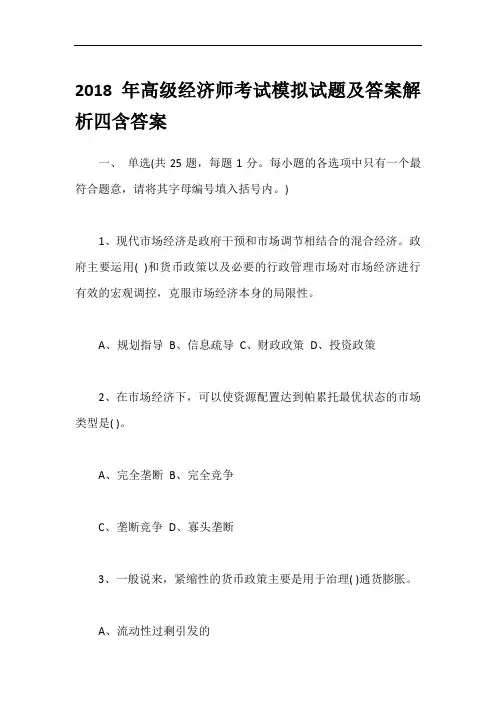 2018 年高级经济师考试模拟试题及答案解析四含答案

一、 单选(共 25 题，每题 1 分。每小题的各选项中只有一个最符合题意，请将其字母编号填入括号内。)

1、现代市场经济是政府干预和市场调节相结合的混合经济。政府主要运用( )和货币政策以及必要的行政管理市场对市场经济进行有效的宏观调控，克服市场经济本身的局限性。

A、规划指导 B、信息疏导 C、财政政策 D、投资政策

2、在市场经济下，可以使资源配置达到帕累托最优状态的市场类型是( )。

A、完全垄断 B、完全竞争

C、垄断竞争 D、寡头垄断

3、一般说来，紧缩性的货币政策主要是用于治理( )通货膨胀。

A、流动性过剩引发的